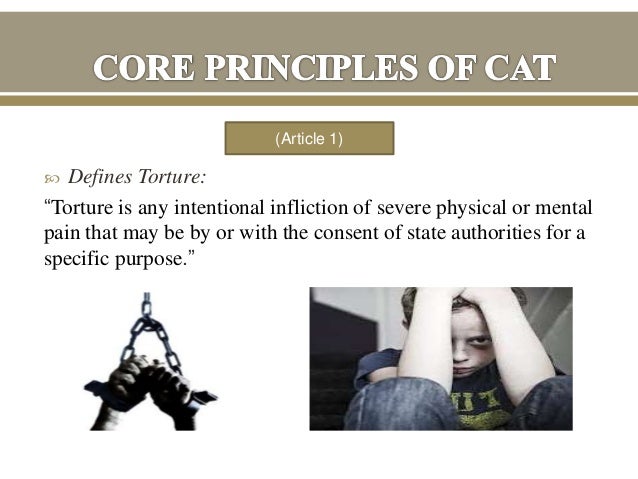 CORE PRINCIPLES OF CAT

(Article 1)

Defines Torture:

“Torture is any intentional infliction of severe physical or mental pain that may be by or with the consent of state authorities for a specific purpose.”